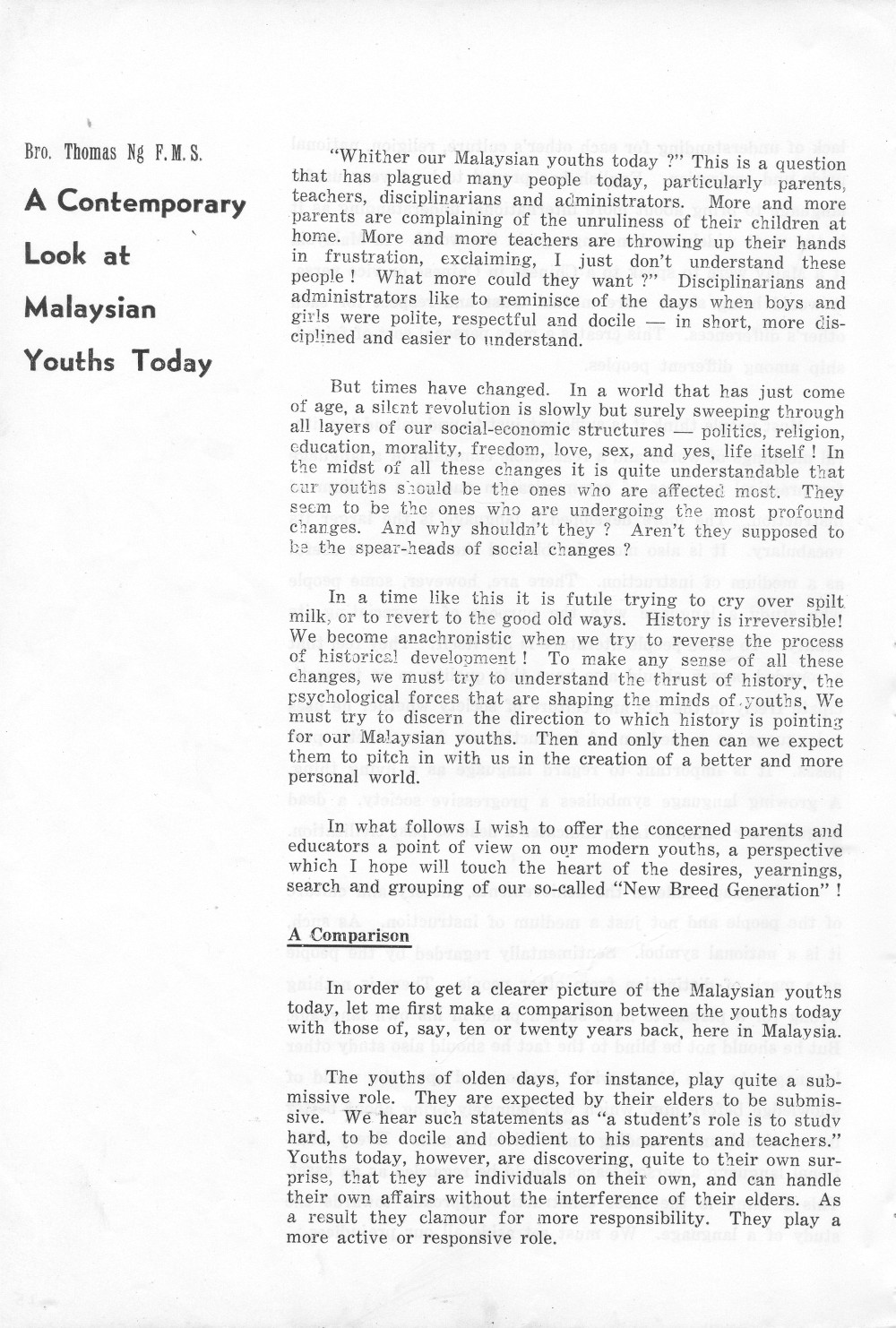 Bro. Thomas Ng F.M.S.

A Contemporary Look at Malaysian Youths Today

"Whither our Malaysian youths today ?" This is a question that has plagued many people today, particularly parents, teachers, disciplinarians and administrators. More and more parents are complaining of the unruliness of their children at home. More and more teachers are throwing up their hands in frustration, exclaiming, I just don't understand these people ! What more could they want ?" Disciplinarians and administrators like to reminisce of the days when boys and girls were polite, respectful and docile — in short, more disciplined and easier to understand.

But times have changed. In a world that has just come of age, a silent revolution is slowly but surely sweeping through all layers of our social-economic structures — politics, religion, education, morality, freedom, love, sex, and yes, life itself ! In the midst of all these changes it is quite understandable that our youths should be the ones who are affected most. They seem to be the ones who are undergoing the most profound changes. And why shouldn't they ? Aren't they supposed to be the spear-heads of social changes ?

In a time like this it is futile trying to cry over spilt milk, or to revert to the good old ways. History is irreversible! We become anachronistic when we try to reverse the process of historical development ! To make any sense of all these changes, we must try to understand the thrust of history, the psychological forces that are shaping the minds of youths. We must try to discern the direction to which history is pointing for our Malaysian youths. Then and only then can we expect them to pitch in with us in the creation of a better and more personal world.

In what follows I wish to offer the concerned parents and educators a point of view on our modern youths, a perspective which I hope will touch the heart of the desires, yearnings, search and grouping of our so-called "New Breed Generation" !

A Comparison

In order to get a clearer picture of the Malaysian youths today, let me first make a comparison between the youths today with those of, say, ten or twenty years back, here in Malaysia.

The youths of olden days, for instance, play quite a submissive role. They are expected by their elders to be submissive. We hear such statements as "a student's role is to study hard, to be docile and obedient to his parents and teachers." Youths today, however, are discovering, quite to their own surprise, that they are individuals on their own, and can handle their own affairs without the interference of their elders. As a result they clamour for more responsibility. They play a more active or responsive role.